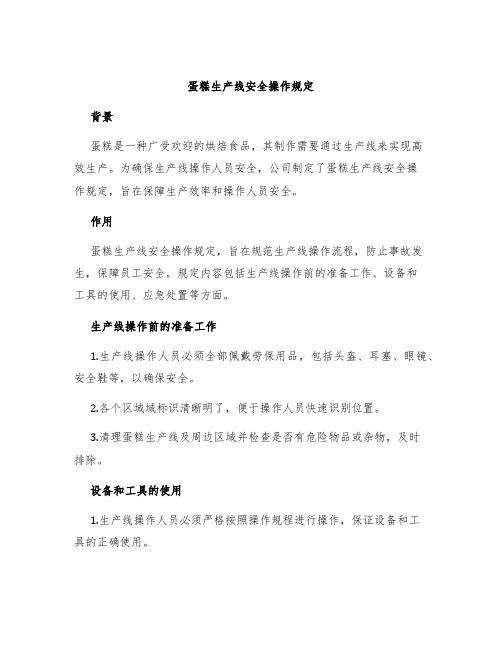 蛋糕生产线安全操作规定

背景

蛋糕是一种广受欢迎的烘焙食品，其制作需要通过生产线来实现高效生产。为确保生产线操作人员安全，公司制定了蛋糕生产线安全操作规定，旨在保障生产效率和操作人员安全。

作用

蛋糕生产线安全操作规定，旨在规范生产线操作流程，防止事故发生，保障员工安全。规定内容包括生产线操作前的准备工作、设备和工具的使用、应急处置等方面。

生产线操作前的准备工作

1.生产线操作人员必须全部佩戴劳保用品，包括头盔、耳塞、眼镜、安全鞋等，以确保安全。

2.各个区域域标识清晰明了，便于操作人员快速识别位置。

3.清理蛋糕生产线及周边区域并检查是否有危险物品或杂物，及时排除。

设备和工具的使用

1.生产线操作人员必须严格按照操作规程进行操作，保证设备和工具的正确使用。